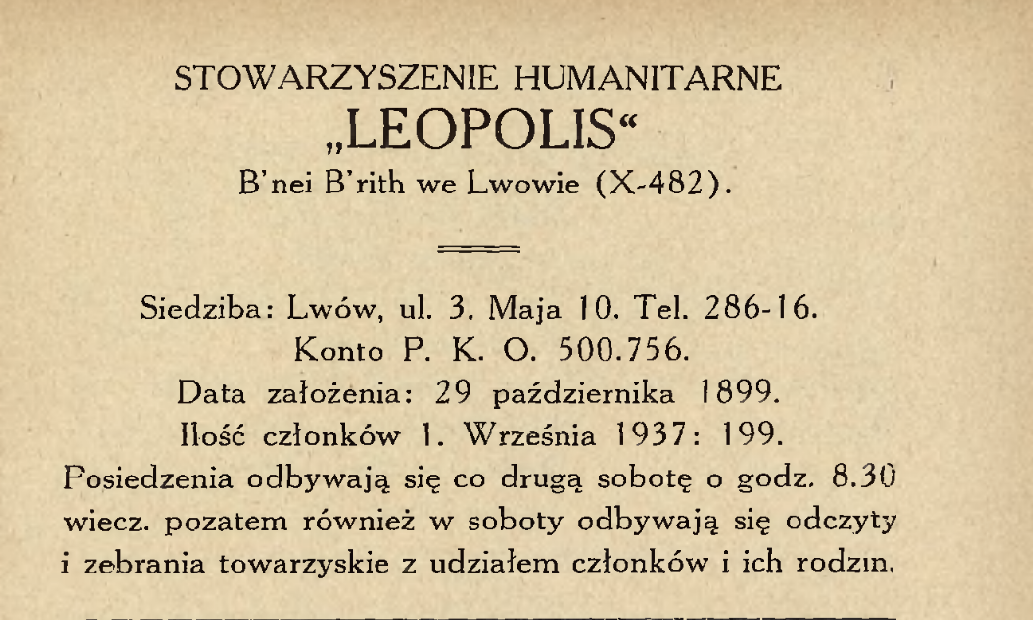 STOWARZYSZENIE HUMANITARNE
„LEOPOLIS“
B'nei B'rith we Lwowie (X-482).

Siedziba: Lwów, ul. 3. Maja 10. Tel. 286-16.
Konto P. K. O. 500.756.
Data założenia: 29 października 1899.
Ilość członków 1. Września 1937: 199.
Posiedzenia odbywają się co drugą sobotę o godz. 8.30 wiecz. pozatem również w soboty odbywają się odczyty i zebrania towarzyskie z udziałem członków i ich rodzin.